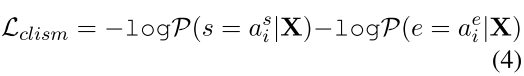 $\mathcal{L}_{clism} = -\texttt{log}\mathcal{P}(s = a_i^s|\mathbf{X}) - \texttt{log}\mathcal{P}(e = a_i^e|\mathbf{X})$ (4)